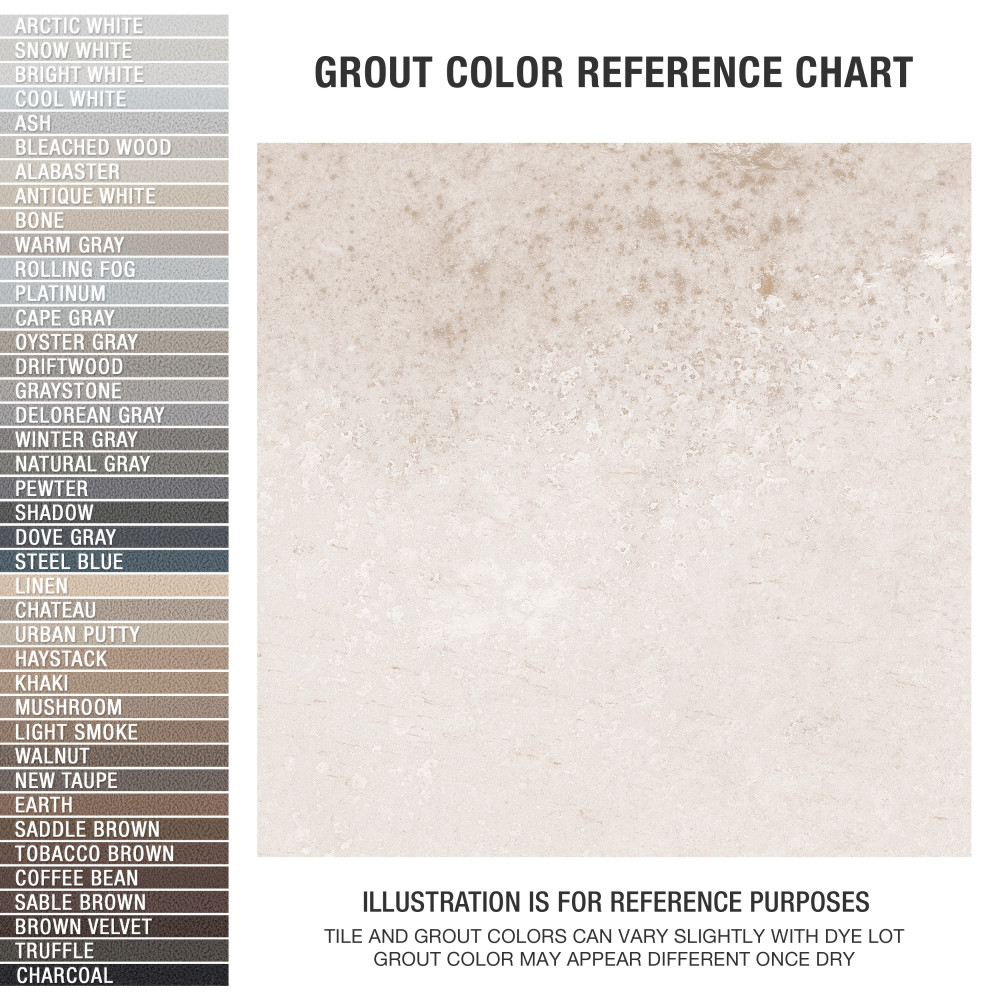 ARCTIC WHITE
SNOW WHITE
BRIGHT WHITE
COOL WHITE
ASH
BLEACHED WOOD
ALABASTER
ANTIQUE WHITE
BONE
WARM GRAY
ROLLING FOG
PLATINUM
CAPE GRAY
OYSTER GRAY
DRIFTWOOD
GRAYSTONE
DELOREAN GRAY
WINTER GRAY
NATURAL GRAY
PEWTER
SHADOW
DOVE GRAY
STEEL BLUE
LINEN
CHATEAU
URBAN PUTTY
HAYSTACK
KHAKI
MUSHROOM
LIGHT SMOKE
WALNUT
NEW TAUPE
EARTH
SADDLE BROWN
TOBACCO BROWN
COFFEE BEAN
SABLE BROWN
BROWN VELVET
TRUFFLE
CHARCOAL

GROUT COLOR REFERENCE CHART

ILLUSTRATION IS FOR REFERENCE PURPOSES
TILE AND GROUT COLORS CAN VARY SLIGHTLY WITH DYE LOT
GROUT COLOR MAY APPEAR DIFFERENT ONCE DRY